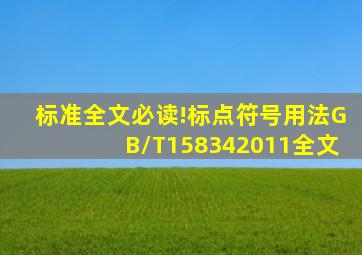 标准全文必读!标点符号用法GB/T158342011全文